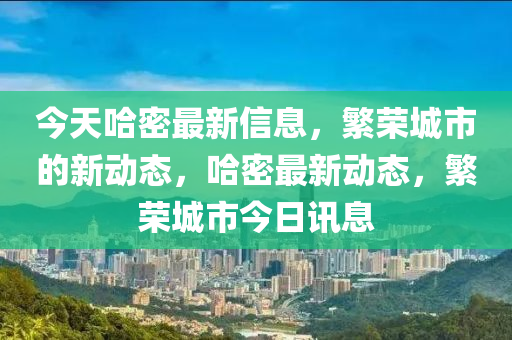 今天哈密最新信息，繁荣城市的新动态，哈密最新动态，繁荣城市今日讯息